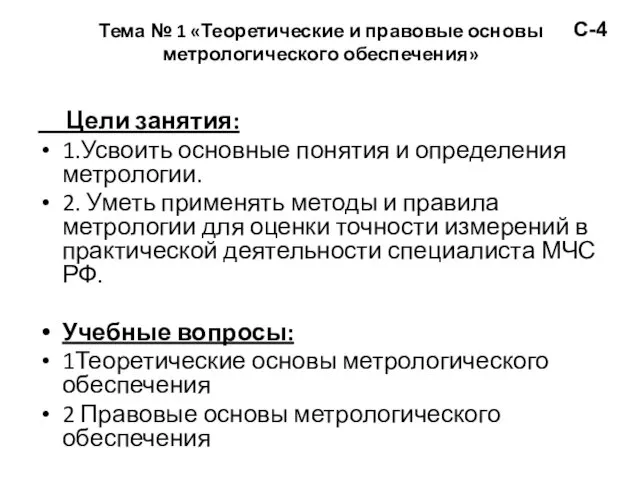 Тема № 1 «Теоретические и правовые основы метрологического обеспечения»

С-4

Цели занятия:

• 1.Усвоить основные понятия и определения метрологии.
• 2. Уметь применять методы и правила метрологии для оценки точности измерений в практической деятельности специалиста МЧС РФ.

• Учебные вопросы:
• 1Теоретические основы метрологического обеспечения
• 2 Правовые основы метрологического обеспечения